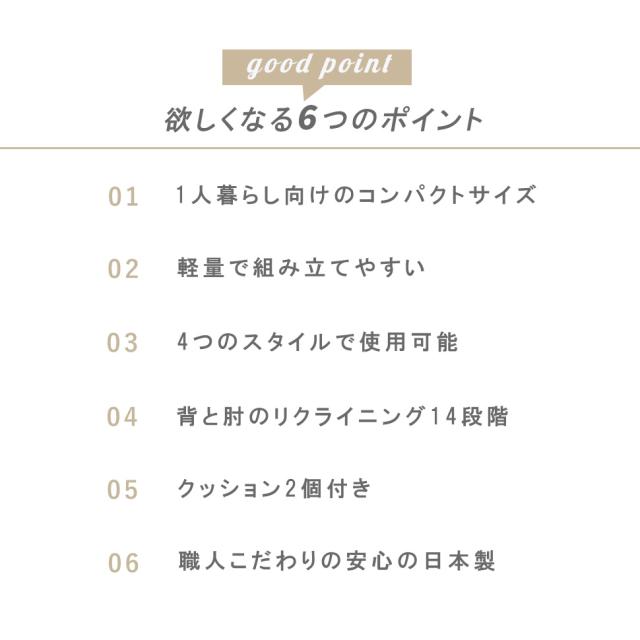 good point

欲しくなる6つのポイント

01 1人暮らし向けのコンパクトサイズ

02 軽量で組み立てやすい

03 4つのスタイルで使用可能

04 背と肘のリクライニング14段階

05 クッション2個付き

06 職人こだわりの安心の日本製